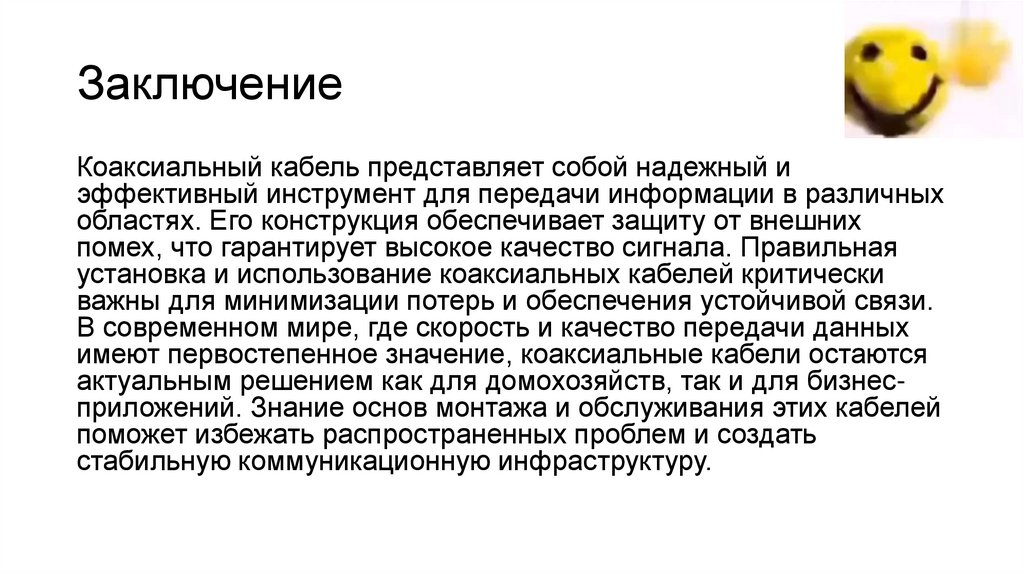 Заключение

Коаксиальный кабель представляет собой надежный и эффективный инструмент для передачи информации в различных областях. Его конструкция обеспечивает защиту от внешних помех, что гарантирует высокое качество сигнала. Правильная установка и использование коаксиальных кабелей критически важны для минимизации потерь и обеспечения устойчивой связи. В современном мире, где скорость и качество передачи данных имеют первостепенное значение, коаксиальные кабели остаются актуальным решением как для домохозяйств, так и для бизнес-приложений. Знание основ монтажа и обслуживания этих кабелей поможет избежать распространенных проблем и создать стабильную коммуникационную инфраструктуру.